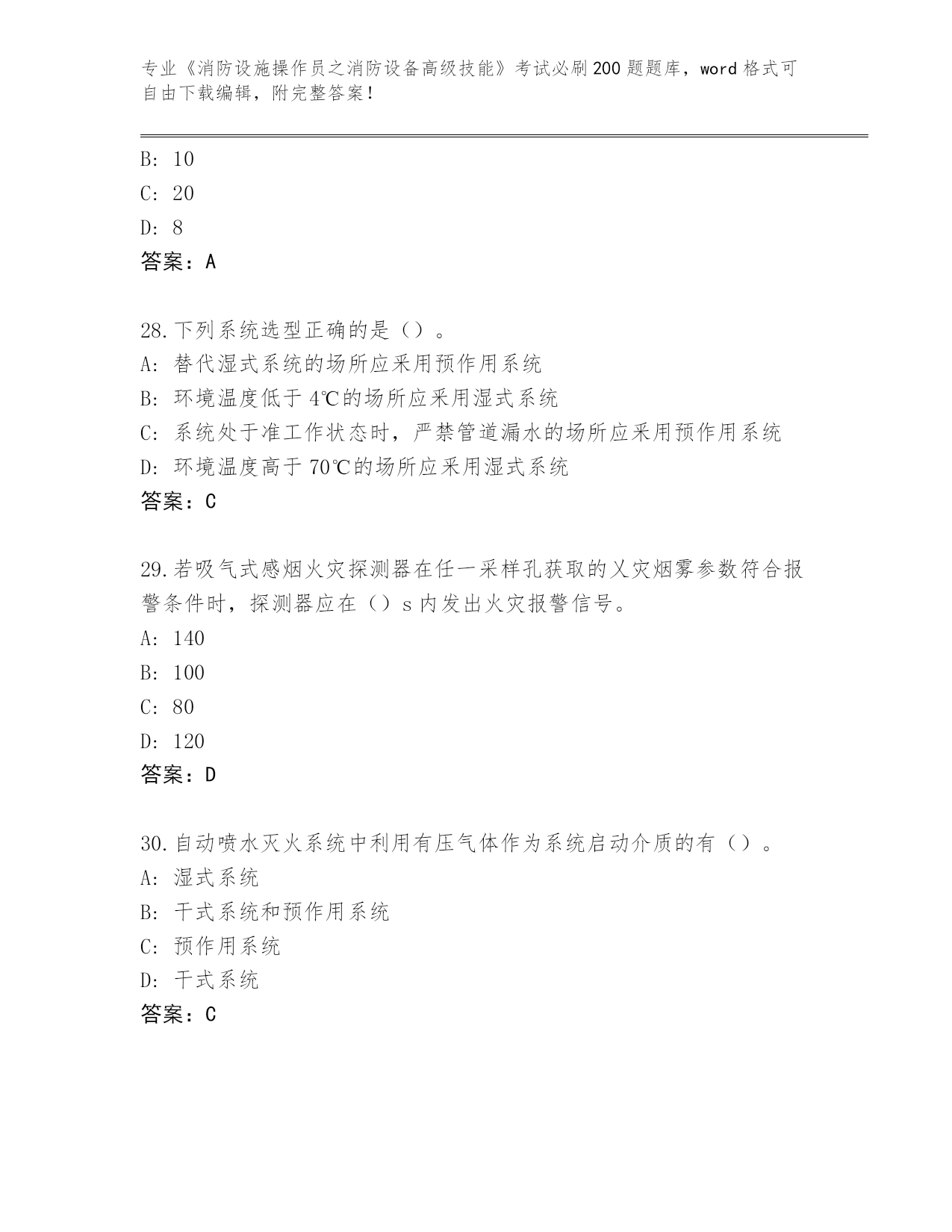 专业《消防设施操作员之消防设备高级技能》考试必刷200题题库，word格式可自由下载编辑，附完整答案！

B: 10
C: 20
D: 8
答案：A

28.下列系统选型正确的是（）。
A: 替代湿式系统的场所应采用预作用系统
B: 环境温度低于4℃的场所应采用湿式系统
C: 系统处于准工作状态时，严禁管道漏水的场所应采用预作用系统
D: 环境温度高于70℃的场所应采用湿式系统
答案：C

29.若吸气式感烟火灾探测器在任一采样孔获取的义灾烟雾参数符合报警条件时，探测器应在（）s内发出火灾报警信号。
A: 140
B: 100
C: 80
D: 120
答案：D

30.自动喷水灭火系统中利用有压气体作为系统启动介质的有（）。
A: 湿式系统
B: 干式系统和预作用系统
C: 预作用系统
D: 干式系统
答案：C